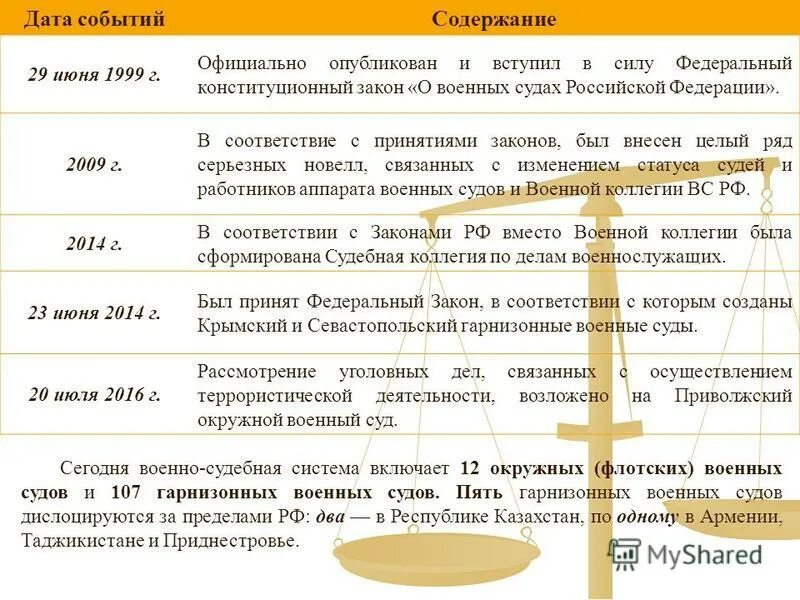 | Дата событий | Содержание |
|---|---|
| 29 июня 1999 г. | Официально опубликован и вступил в силу Федеральный конституционный закон «О военных судах Российской Федерации». |
| 2009 г. | В соответствие с принятиями законов, был внесен целый ряд серьезных новелл, связанных с изменением статуса судей и работников аппарата военных судов и Военной коллегии ВС РФ. |
| 2014 г. | В соответствии с Законами РФ вместо Военной коллегии была сформирована Судебная коллегия по делам военнослужащих. |
| 23 июня 2014 г. | Был принят Федеральный Закон, в соответствии с которым созданы Крымский и Севастопольский гарнизонные военные суды. |
| 20 июля 2016 г. | Рассмотрение уголовных дел, связанных с осуществлением террористической деятельности, возложено на Приволжский окружной военный суд. |

Сегодня военно-судебная система включает 12 окружных (флотских) военных судов и 107 гарнизонных военных судов. Пять гарнизонных военных судов дислоцируются за пределами РФ: два — в Республике Казахстан, по одному в Армении, Таджикистане и Приднестровье.

MyShared